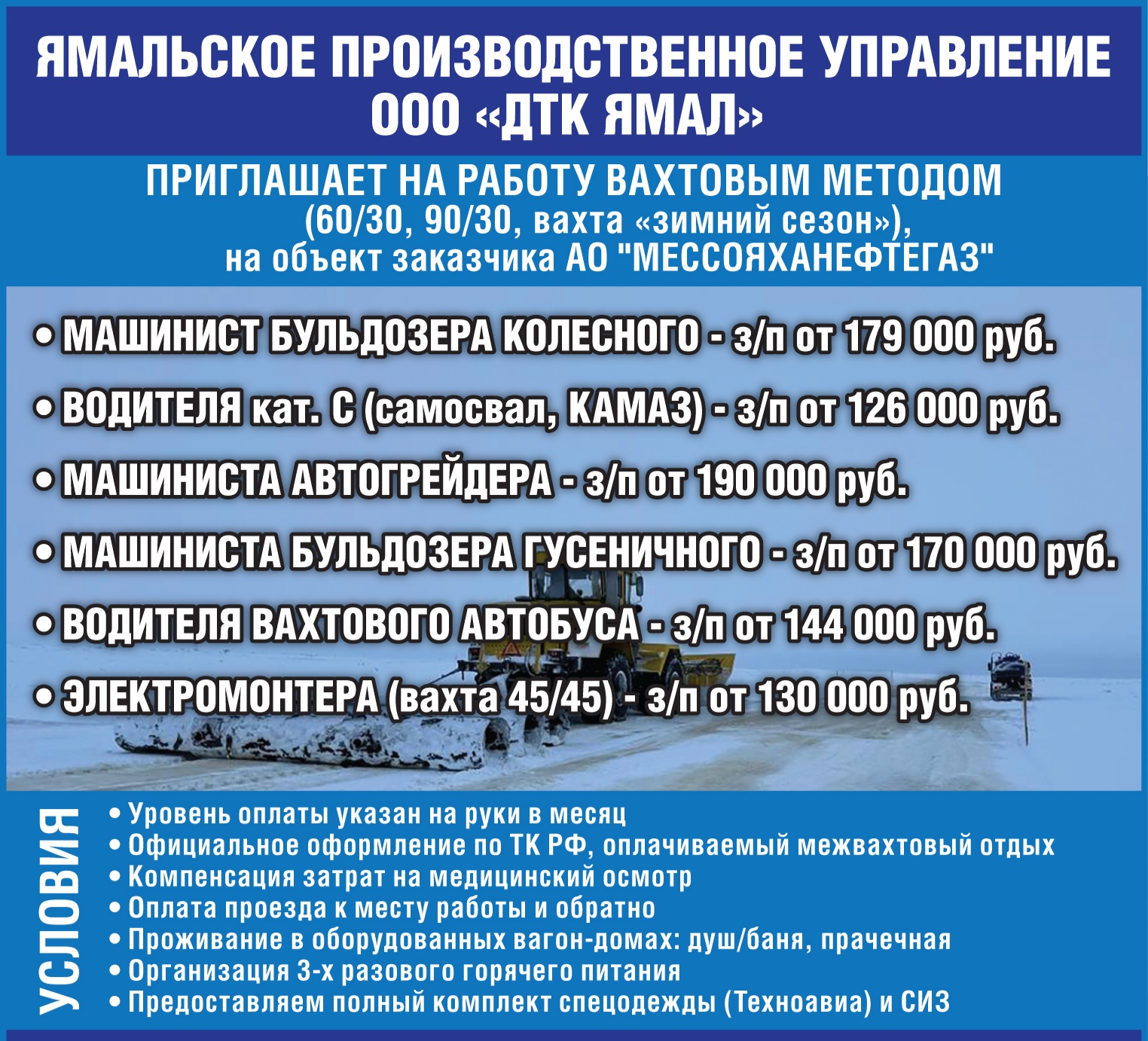 ЯМАЛЬСКОЕ ПРОИЗВОДСТВЕННОЕ УПРАВЛЕНИЕ ООО «ДТК ЯМАЛ»

ПРИГЛАШАЕТ НА РАБОТУ ВАХТОВЫМ МЕТОДОМ (60/30, 90/30, вахта «зимний сезон»), на объект заказчика АО "МЕССОЯХАНЕФТЕГАЗ"

• МАШИНИСТ БУЛЬДОЗЕРА КОЛЕСНОГО - з/п от 179 000 руб.

• ВОДИТЕЛЯ кат. С (самосвал, КАМАЗ) - з/п от 126 000 руб.

• МАШИНИСТА АВТОГРЕЙДЕРА - з/п от 190 000 руб.

• МАШИНИСТА БУЛЬДОЗЕРА ГУСЕНИЧНОГО - з/п от 170 000 руб.

• ВОДИТЕЛЯ ВАХТОВОГО АВТОБУСА - з/п от 144 000 руб.

• ЭЛЕКТРОМОНТЕРА (вахта 45/45) - з/п от 130 000 руб.

УСЛОВИЯ

• Уровень оплаты указан на руки в месяц
• Официальное оформление по ТК РФ, оплачиваемый межвахтовый отдых
• Компенсация затрат на медицинский осмотр
• Оплата проезда к месту работы и обратно
• Проживание в оборудованных вагон-домах: душ/баня, прачечная
• Организация 3-х разового горячего питания
• Предоставляем полный комплект спецодежды (Техноавиа) и СИЗ